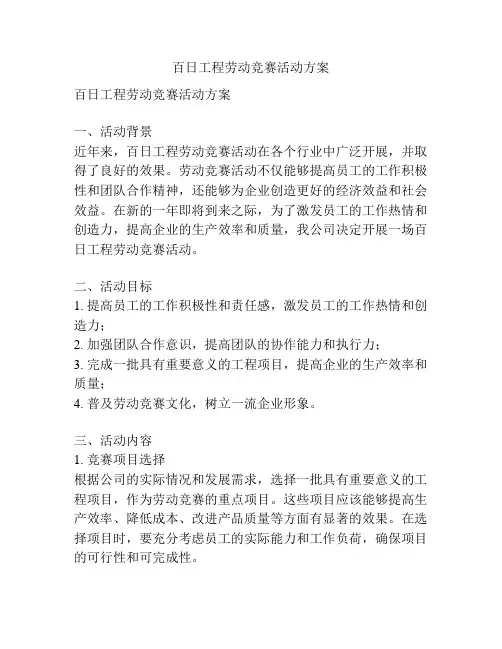 百日工程劳动竞赛活动方案

百日工程劳动竞赛活动方案

一、活动背景
近年来，百日工程劳动竞赛活动在各个行业中广泛开展，并取得了良好的效果。劳动竞赛活动不仅能够提高员工的工作积极性和团队合作精神，还能够为企业创造更好的经济效益和社会效益。在新的一年即将到来之际，为了激发员工的工作热情和创造力，提高企业的生产效率和质量，我公司决定开展一场百日工程劳动竞赛活动。

二、活动目标
1. 提高员工的工作积极性和责任感，激发员工的工作热情和创造力；
2. 加强团队合作意识，提高团队的协作能力和执行力；
3. 完成一批具有重要意义的工程项目，提高企业的生产效率和质量；
4. 普及劳动竞赛文化，树立一流企业形象。

三、活动内容
1. 竞赛项目选择
根据公司的实际情况和发展需求，选择一批具有重要意义的工程项目，作为劳动竞赛的重点项目。这些项目应该能够提高生产效率、降低成本、改进产品质量等方面有显著的效果。在选择项目时，要充分考虑员工的实际能力和工作负荷，确保项目的可行性和可完成性。